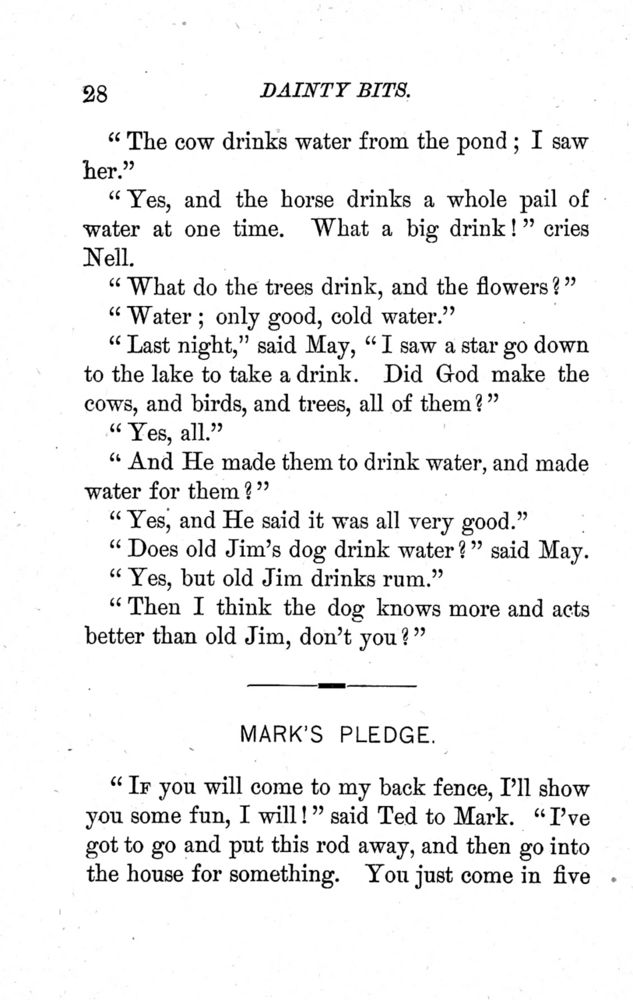 28 DAINTY BITS.

"The cow drinks water from the pond; I saw her."

"Yes, and the horse drinks a whole pail of water at one time. What a big drink!" cries Nell.

"What do the trees drink, and the flowers?"

"Water; only good, cold water."

"Last night," said May, "I saw a star go down to the lake to take a drink. Did God make the cows, and birds, and trees, all of them?"

"Yes, all."

"And He made them to drink water, and made water for them?"

"Yes, and He said it was all very good."

"Does old Jim's dog drink water?" said May.

"Yes, but old Jim drinks rum."

"Then I think the dog knows more and acts better than old Jim, don't you?"

MARK'S PLEDGE.

"If you will come to my back fence, I'll show you some fun, I will!" said Ted to Mark. "I've got to go and put this rod away, and then go into the house for something. You just come in five